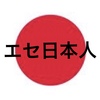 エセ日本人